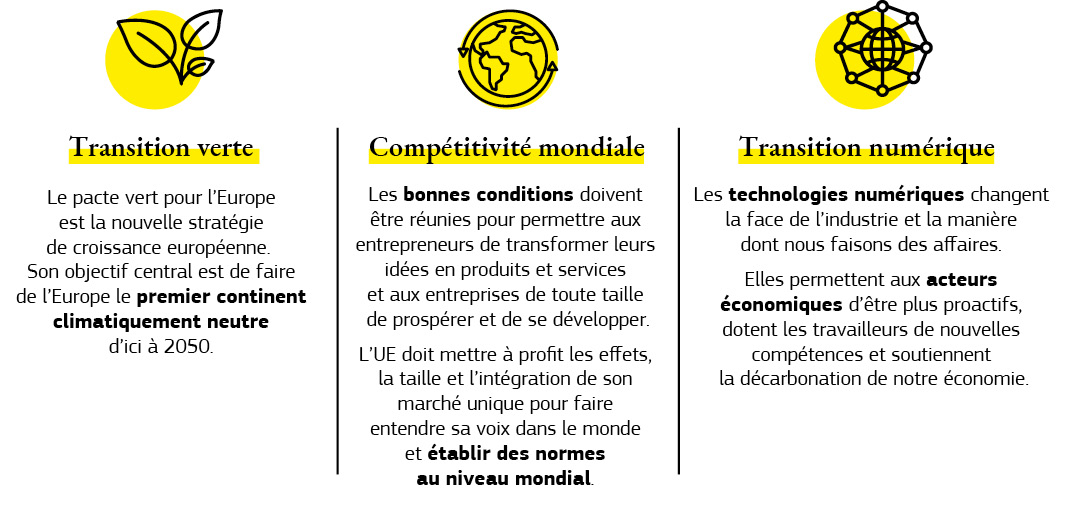 Transition verte

Le pacte vert pour l'Europe est la nouvelle stratégie de croissance européenne. Son objectif central est de faire de l'Europe le premier continent climatiquement neutre d'ici à 2050.

Compétitivité mondiale

Les bonnes conditions doivent être réunies pour permettre aux entrepreneurs de transformer leurs idées en produits et services et aux entreprises de toute taille de prospérer et de se développer.

L'UE doit mettre à profit les effets, la taille et l'intégration de son marché unique pour faire entendre sa voix dans le monde et établir des normes au niveau mondial.

Transition numérique

Les technologies numériques changent la face de l'industrie et la manière dont nous faisons des affaires.

Elles permettent aux acteurs économiques d'être plus proactifs, dotent les travailleurs de nouvelles compétences et soutiennent la décarbonation de notre économie.